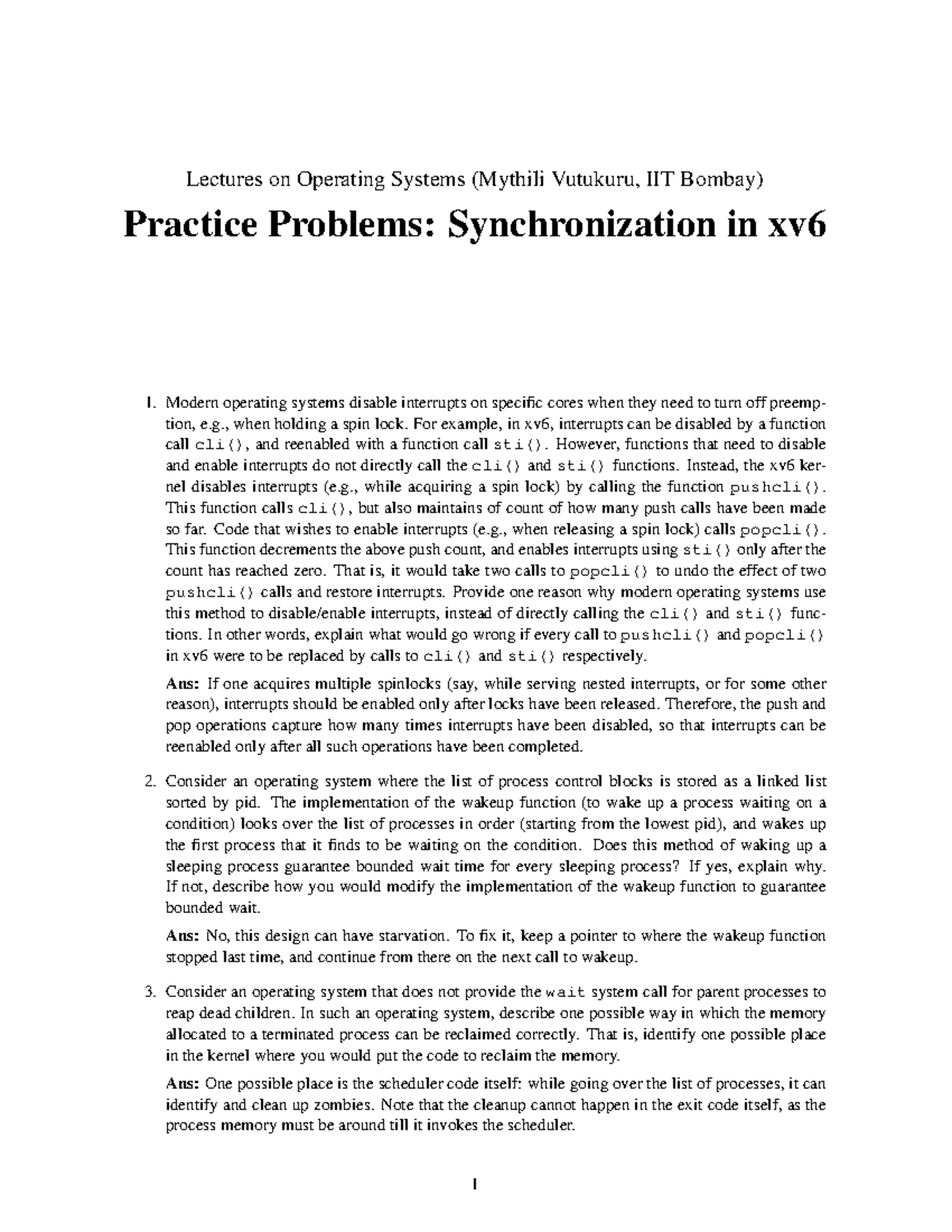 Lectures on Operating Systems (Mythili Vutukuru, IIT Bombay)

Practice Problems: Synchronization in xv6

1. Modern operating systems disable interrupts on specific cores when they need to turn off preemption, e.g., when holding a spin lock. For example, in xv6, interrupts can be disabled by a function call cli(), and reenabled with a function call sti(). However, functions that need to disable and enable interrupts do not directly call the cli() and sti() functions. Instead, the xv6 kernel disables interrupts (e.g., while acquiring a spin lock) by calling the function pushcli(). This function calls cli(), but also maintains of count of how many push calls have been made so far. Code that wishes to enable interrupts (e.g., when releasing a spin lock) calls popcli(). This function decrements the above push count, and enables interrupts using sti() only after the count has reached zero. That is, it would take two calls to popcli() to undo the effect of two pushcli() calls and restore interrupts. Provide one reason why modern operating systems use this method to disable/enable interrupts, instead of directly calling the cli() and sti() functions. In other words, explain what would go wrong if every call to pushcli() and popcli() in xv6 were to be replaced by calls to cli() and sti() respectively.

Ans: If one acquires multiple spinlocks (say, while serving nested interrupts, or for some other reason), interrupts should be enabled only after locks have been released. Therefore, the push and pop operations capture how many times interrupts have been disabled, so that interrupts can be reenabled only after all such operations have been completed.

2. Consider an operating system where the list of process control blocks is stored as a linked list sorted by pid. The implementation of the wakeup function (to wake up a process waiting on a condition) looks over the list of processes in order (starting from the lowest pid), and wakes up the first process that it finds to be waiting on the condition. Does this method of waking up a sleeping process guarantee bounded wait time for every sleeping process? If yes, explain why. If not, describe how you would modify the implementation of the wakeup function to guarantee bounded wait.

Ans: No, this design can have starvation. To fix it, keep a pointer to where the wakeup function stopped last time, and continue from there on the next call to wakeup.

3. Consider an operating system that does not provide the wait system call for parent processes to reap dead children. In such an operating system, describe one possible way in which the memory allocated to a terminated process can be reclaimed correctly. That is, identify one possible place in the kernel where you would put the code to reclaim the memory.

Ans: One possible place is the scheduler code itself: while going over the list of processes, it can identify and clean up zombies. Note that the cleanup cannot happen in the exit code itself, as the process memory must be around till it invokes the scheduler.

1